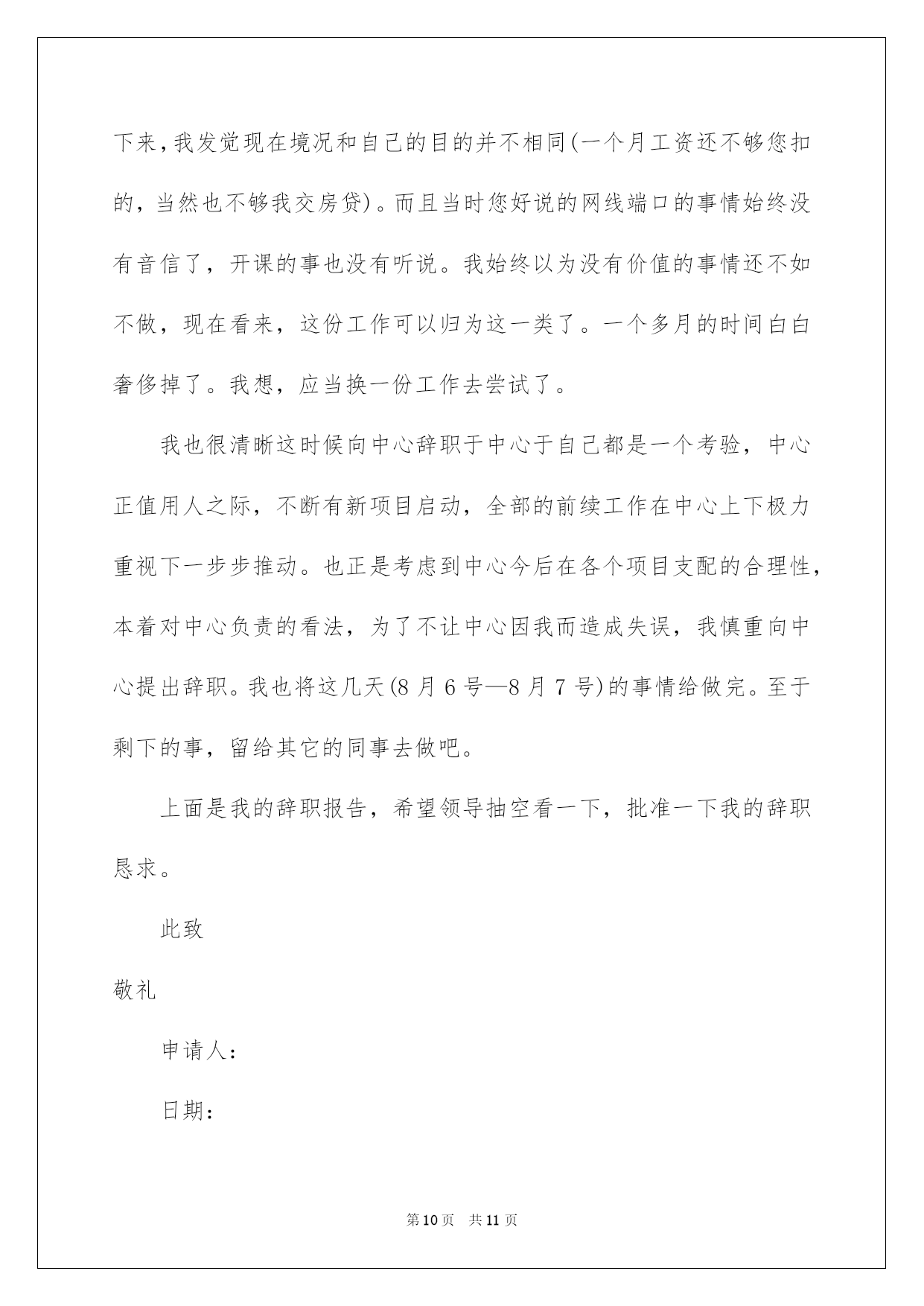 下来，我发觉现在境况和自己的目的并不相同(一个月工资还不够您扣的，当然也不够我交房贷)。而且当时您好说的网线端口的事情始终没有音信了，开课的事也没有听说。我始终以为没有价值的事情还不如不做，现在看来，这份工作可以归为这一类了。一个多月的时间白白奢侈掉了。我想，应当换一份工作去尝试了。

我也很清晰这时候向中心辞职于中心于自己都是一个考验，中心正值用人之际，不断有新项目启动，全部的前续工作在中心上下极力重视下一步步推动。也正是考虑到中心今后在各个项目支配的合理性，本着对中心负责的看法，为了不让中心因我而造成失误，我慎重向中心提出辞职。我也将这几天(8月6号—8月7号)的事情给做完。至于剩下的事，留给其它的同事去做吧。

上面是我的辞职报告，希望领导抽空看一下，批准一下我的辞职恳求。

此致

敬礼

申请人：

日期：

第10页 共11页